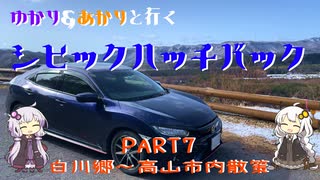 ゆかり&あかりと行く

シビックハッチバック

PART7
白川郷～高山市内散策